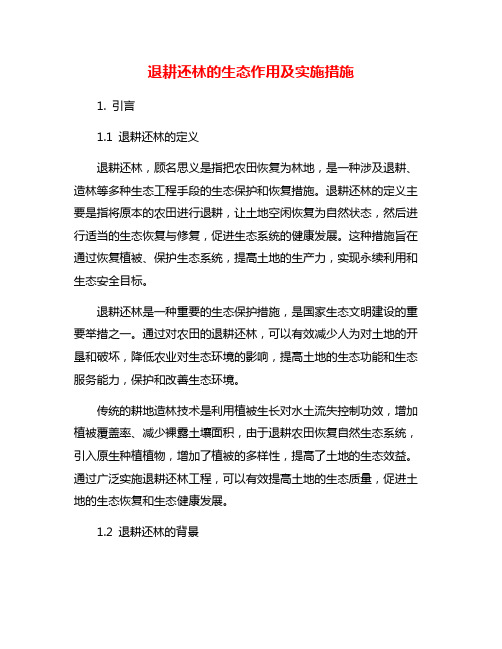 退耕还林的生态作用及实施措施

1. 引言

1.1 退耕还林的定义

退耕还林，顾名思义是指把农田恢复为林地，是一种涉及退耕、造林等多种生态工程手段的生态保护和恢复措施。退耕还林的定义主要是指将原本的农田进行退耕，让土地空闲恢复为自然状态，然后进行适当的生态恢复与修复，促进生态系统的健康发展。这种措施旨在通过恢复植被、保护生态系统，提高土地的生产力，实现永续利用和生态安全目标。

退耕还林是一种重要的生态保护措施，是国家生态文明建设的重要举措之一。通过对农田的退耕还林，可以有效减少人为对土地的开垦和破坏，降低农业对生态环境的影响，提高土地的生态功能和生态服务能力，保护和改善生态环境。

传统的耕地造林技术是利用植被生长对水土流失控制功效，增加植被覆盖率、减少裸露土壤面积，由于退耕农田恢复自然生态系统，引入原生种植植物，增加了植被的多样性，提高了土地的生态效益。通过广泛实施退耕还林工程，可以有效提高土地的生态质量，促进土地的生态恢复和生态健康发展。

1.2 退耕还林的背景